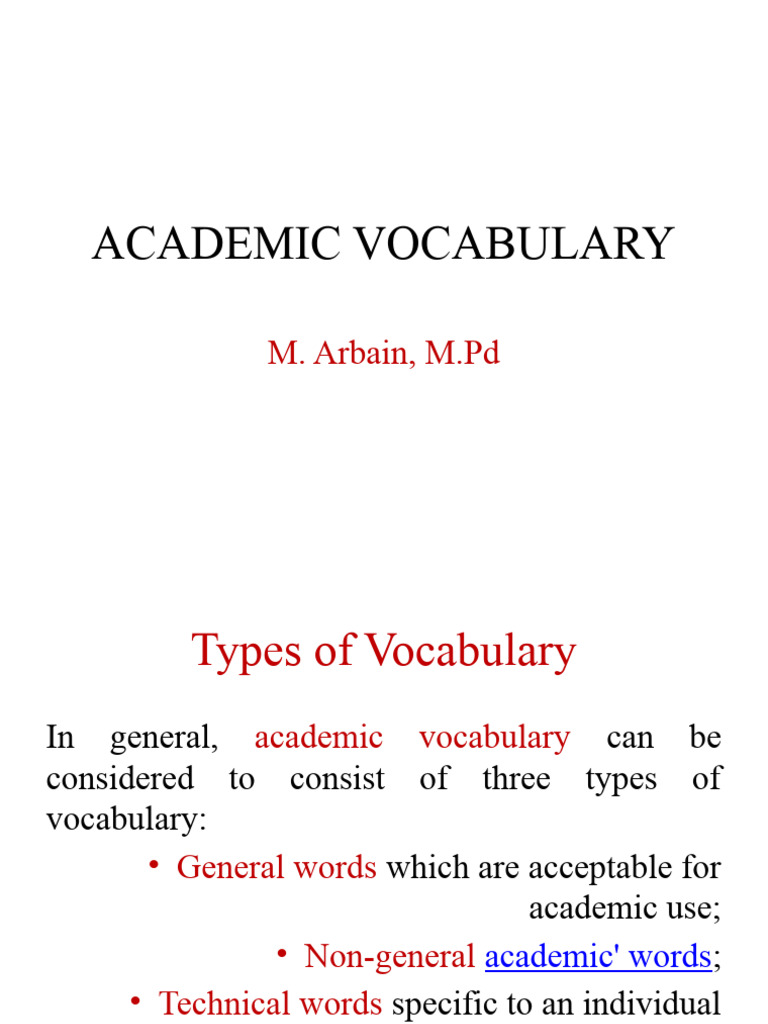 ACADEMIC VOCABULARY

M. Arbain, M.Pd

Types of Vocabulary

In general, academic vocabulary can be considered to consist of three types of vocabulary:

• General words which are acceptable for academic use;

• Non-general academic' words;

• Technical words specific to an individual